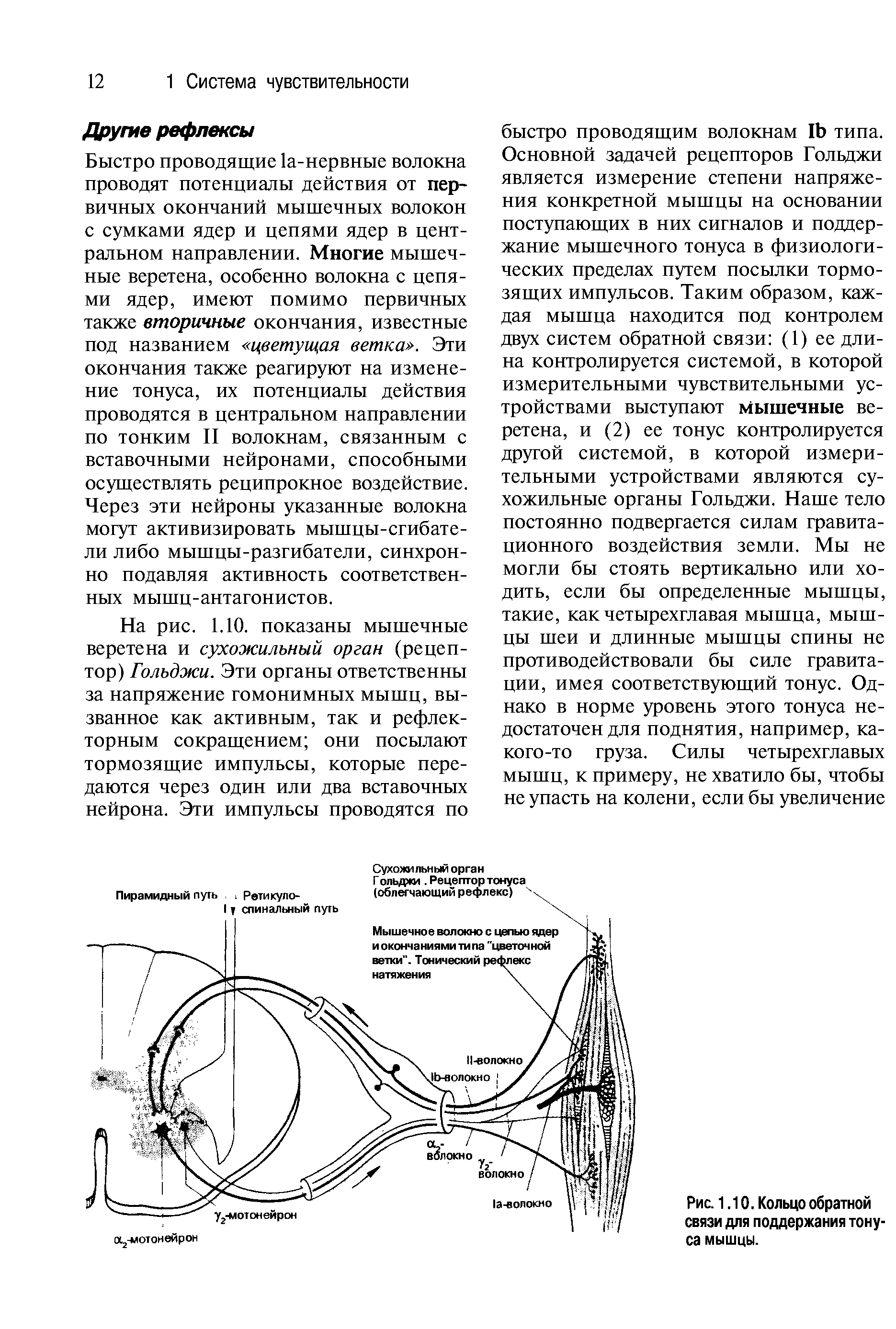 12 1 Система чувствительности

Другие рефлексы

Быстро проводящие Ia-нервные волокна проводят потенциалы действия от первичных окончаний мышечных волокон с сумками ядер и цепями ядер в центральном направлении. Многие мышечные веретена, особенно волокна с цепями ядер, имеют помимо первичных также вторичные окончания, известные под названием «цветущая ветка». Эти окончания также реагируют на изменение тонуса, их потенциалы действия проводятся в центральном направлении по тонким II волокнам, связанным с вставочными нейронами, способными осуществлять реципрокное воздействие. Через эти нейроны указанные волокна могут активизировать мышцы-сгибатели либо мышцы-разгибатели, синхронно подавляя активность соответственных мышц-антагонистов.

На рис. 1.10. показаны мышечные веретена и сухожильный орган (рецептор) Гольджи. Эти органы ответственны за напряжение гомонимных мышц, вызванное как активным, так и рефлекторным сокращением; они посылают тормозящие импульсы, которые передаются через один или два вставочных нейрона. Эти импульсы проводятся по быстро проводящим волокнам Ib типа. Основной задачей рецепторов Гольджи является измерение степени напряжения конкретной мышцы на основании поступающих в них сигналов и поддержание мышечного тонуса в физиологических пределах путем посылки тормозящих импульсов. Таким образом, каждая мышца находится под контролем двух систем обратной связи: (1) ее длина контролируется системой, в которой измерительными чувствительными устройствами выступают мышечные веретена, и (2) ее тонус контролируется другой системой, в которой измерительными устройствами являются сухожильные органы Гольджи. Наше тело постоянно подвергается силам гравитационного воздействия земли. Мы не могли бы стоять вертикально или ходить, если бы определенные мышцы, такие, как четырехглавая мышца, мышцы шеи и длинные мышцы спины не противодействовали бы силе гравитации, имея соответствующий тонус. Однако в норме уровень этого тонуса недостаточен для поднятия, например, какого-то груза. Силы четырехглавых мышц, к примеру, не хватило бы, чтобы не упасть на колени, если бы увеличение

Пирамидный путь

Ретикуло-спинальный путь

Сухожильный орган Гольджи. Рецептор тонуса (облегчающий рефлекс)

Мышечное волокно с цепью ядер и окончаниями типа "цветочной ветки". Тонический рефлекс натяжения

II-волокно

Ib-волокно

$\alpha_2$-волокно

$\gamma_2$-волокно

Ia-волокно

$\gamma_2$-мотонейрон

$\alpha_2$-мотонейрон

Рис. 1.10. Кольцо обратной связи для поддержания тонуса мышцы.